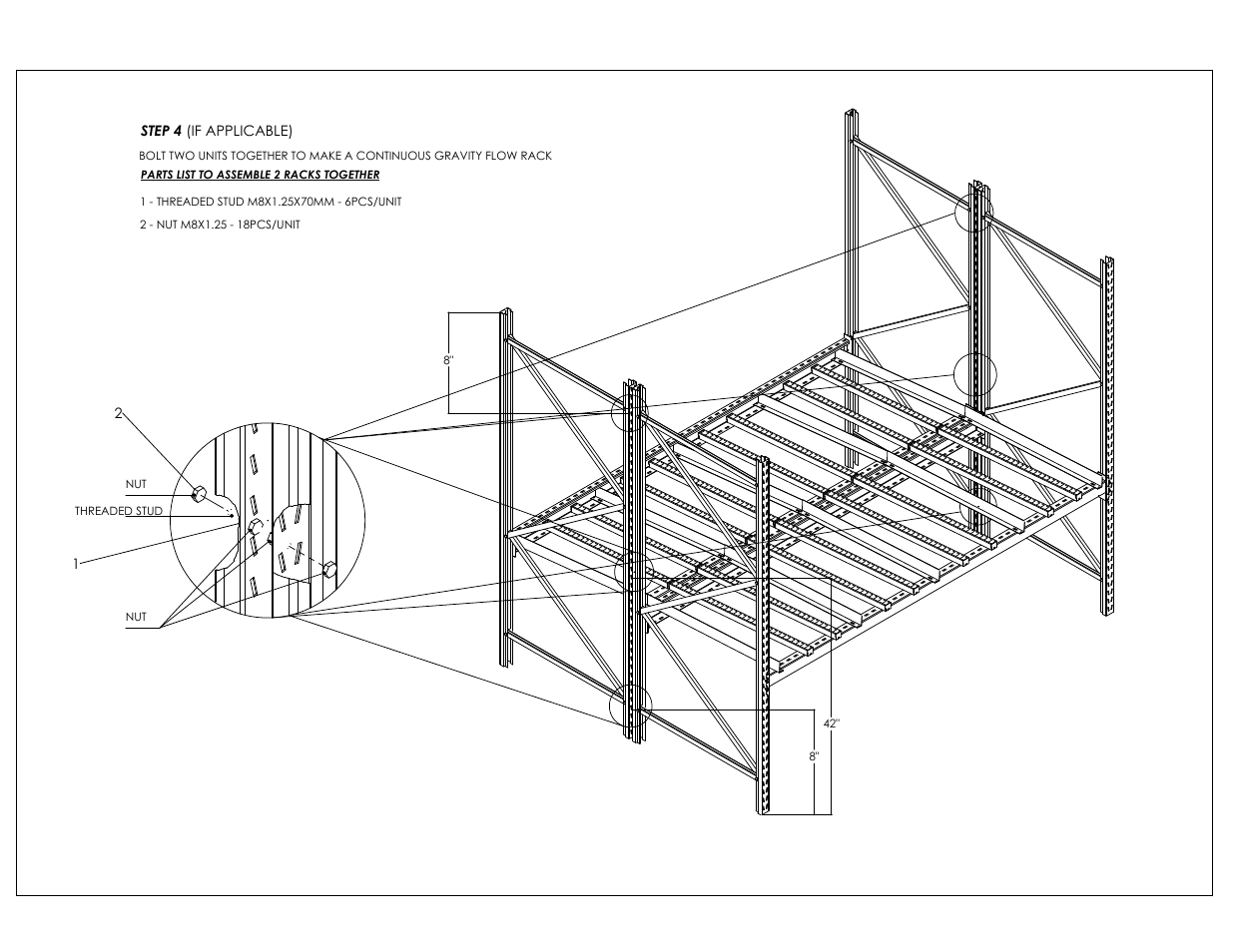 STEP 4 (IF APPLICABLE)

BOLT TWO UNITS TOGETHER TO MAKE A CONTINUOUS GRAVITY FLOW RACK

PARTS LIST TO ASSEMBLE 2 RACKS TOGETHER

1 - THREADED STUD M8X1.25X70MM - 6PCS/UNIT

2 - NUT M8X1.25 - 18PCS/UNIT

8"

2

NUT

THREADED STUD

1

NUT

42"

8"